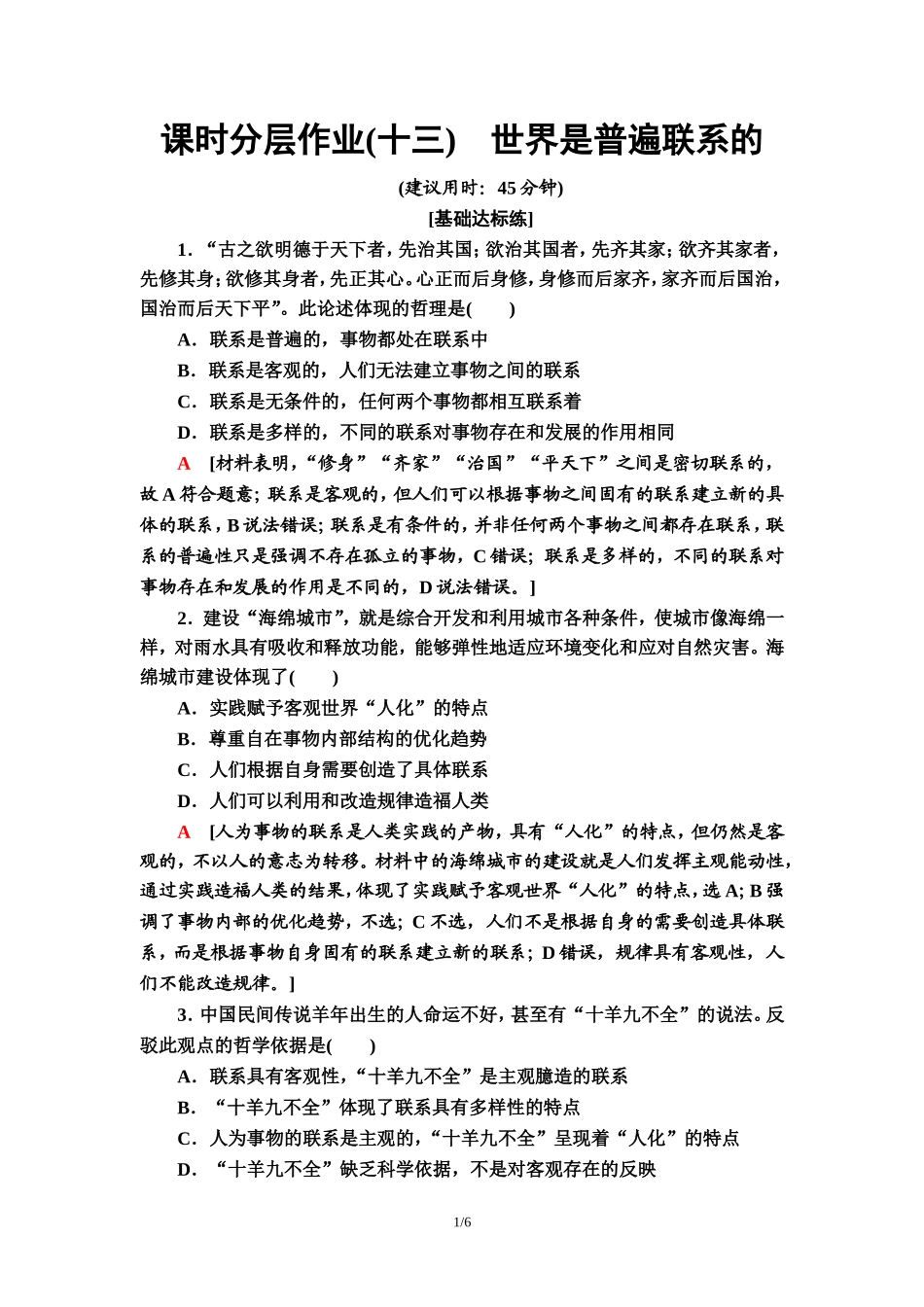 课时分层作业(十三)　世界是普遍联系的

(建议用时：45分钟)

[基础达标练]

1．“古之欲明德于天下者，先治其国；欲治其国者，先齐其家；欲齐其家者，先修其身；欲修其身者，先正其心。心正而后身修，身修而后家齐，家齐而后国治，国治而后天下平”。此论述体现的哲理是(　　)

A．联系是普遍的，事物都处在联系中

B．联系是客观的，人们无法建立事物之间的联系

C．联系是无条件的，任何两个事物都相互联系着

D．联系是多样的，不同的联系对事物存在和发展的作用相同

A　[材料表明，“修身”“齐家”“治国”“平天下”之间是密切联系的，故A符合题意；联系是客观的，但人们可以根据事物之间固有的联系建立新的具体的联系，B说法错误；联系是有条件的，并非任何两个事物之间都存在联系，联系的普遍性只是强调不存在孤立的事物，C错误；联系是多样的，不同的联系对事物存在和发展的作用是不同的，D说法错误。]

2．建设“海绵城市”，就是综合开发和利用城市各种条件，使城市像海绵一样，对雨水具有吸收和释放功能，能够弹性地适应环境变化和应对自然灾害。海绵城市建设体现了(　　)

A．实践赋予客观世界“人化”的特点

B．尊重自在事物内部结构的优化趋势

C．人们根据自身需要创造了具体联系

D．人们可以利用和改造规律造福人类

A　[人为事物的联系是人类实践的产物，具有“人化”的特点，但仍然是客观的，不以人的意志为转移。材料中的海绵城市的建设就是人们发挥主观能动性，通过实践造福人类的结果，体现了实践赋予客观世界“人化”的特点，选A；B强调了事物内部的优化趋势，不选；C不选，人们不是根据自身的需要创造具体联系，而是根据事物自身固有的联系建立新的联系；D错误，规律具有客观性，人们不能改造规律。]

3．中国民间传说羊年出生的人命运不好，甚至有“十羊九不全”的说法。反驳此观点的哲学依据是(　　)

A．联系具有客观性，“十羊九不全”是主观臆造的联系

B．“十羊九不全”体现了联系具有多样性的特点

C．人为事物的联系是主观的，“十羊九不全”呈现着“人化”的特点

D．“十羊九不全”缺乏科学依据，不是对客观存在的反映

1/6